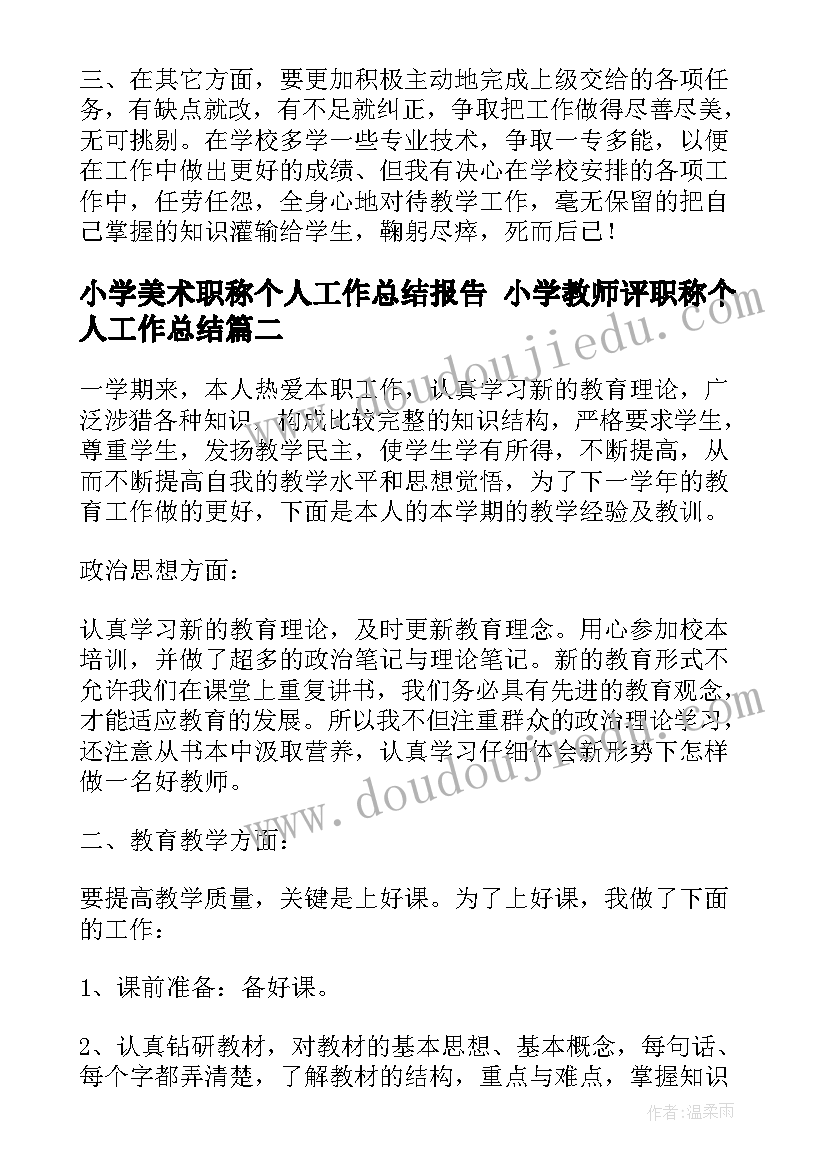 三、在其它方面，要更加积极主动地完成上级交给的各项任务，有缺点就改，有不足就纠正，争取把工作做得尽善尽美，无可挑剔。在学校多学一些专业技术，争取一专多能，以便在工作中做出更好的成绩、但我有决心在学校安排的各项工作中，任劳任怨，全身心地对待教学工作，毫无保留的把自己掌握的知识灌输给学生，鞠躬尽瘁，死而后已！

小学美术职称个人工作总结报告 小学教师评职称个人工作总结篇二

一学期来，本人热爱本职工作，认真学习新的教育理论，广泛涉猎各种知识，构成比较完整的知识结构，严格要求学生，尊重学生，发扬教学民主，使学生学有所得，不断提高，从而不断提高自我的教学水平和思想觉悟，为了下一学年的教育工作做的更好，下面是本人的本学期的教学经验及教训。

政治思想方面：

认真学习新的教育理论，及时更新教育理念。用心参加校本培训，并做了超多的政治笔记与理论笔记。新的教育形式不允许我们在课堂上重复讲书，我们务必具有先进的教育观念，才能适应教育的发展。所以我不但注重群众的政治理论学习，还注意从书本中汲取营养，认真学习仔细体会新形势下怎样做一名好教师。

二、教育教学方面：

要提高教学质量，关键是上好课。为了上好课，我做了下面的工作：

1、课前准备：备好课。

2、认真钻研教材，对教材的基本思想、基本概念，每句话、每个字都弄清楚，了解教材的结构，重点与难点，掌握知识

www.doudoujiedu.com

作者：温柔雨